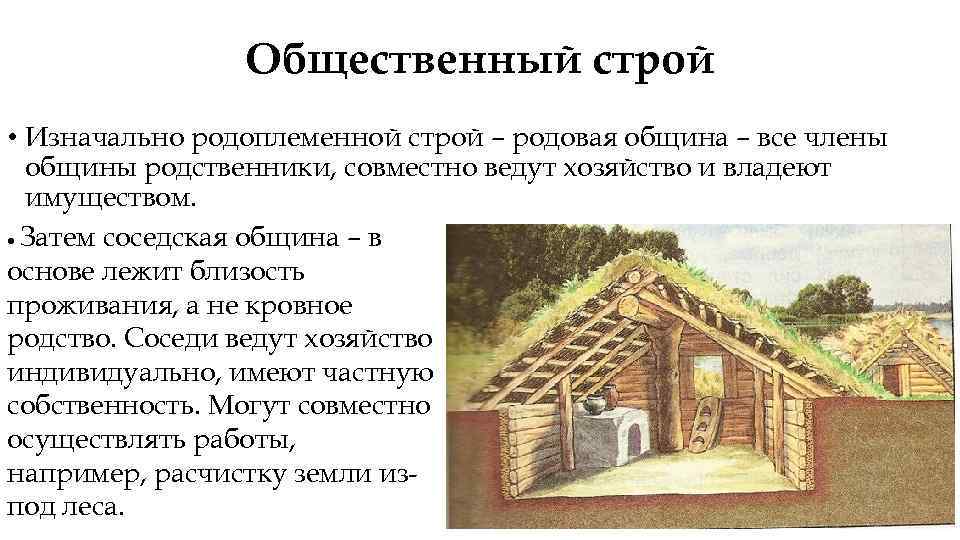 Общественный строй

• Изначально родоплеменной строй – родовая община – все члены общины родственники, совместно ведут хозяйство и владеют имуществом.

• Затем соседская община – в основе лежит близость проживания, а не кровное родство. Соседи ведут хозяйство индивидуально, имеют частную собственность. Могут совместно осуществлять работы, например, расчистку земли из-под леса.